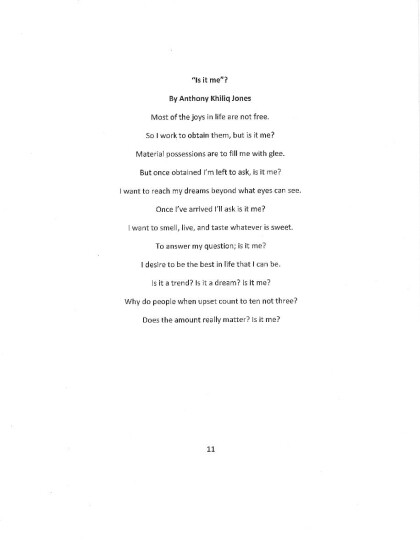 "Is it me"?

By Anthony Khiliq Jones

Most of the joys in life are not free.

So I work to obtain them, but is it me?

Material possessions are to fill me with glee.

But once obtained I'm left to ask, is it me?

I want to reach my dreams beyond what eyes can see.

Once I've arrived I'll ask is it me?

I want to smell, live, and taste whatever is sweet.

To answer my question; is it me?

I desire to be the best in life that I can be.

Is it a trend? Is it a dream? Is it me?

Why do people when upset count to ten not three?

Does the amount really matter? Is it me?

11